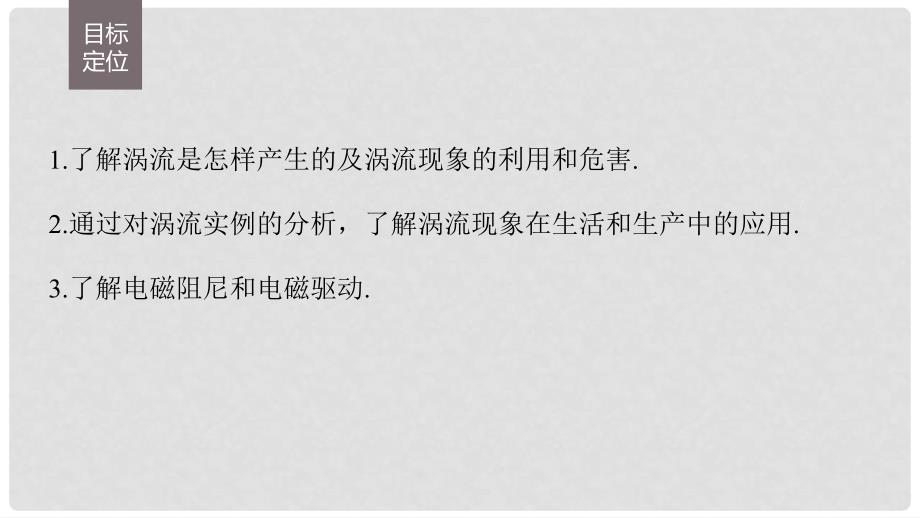 目标定位

1.了解涡流是怎样产生的及涡流现象的利用和危害.

2.通过对涡流实例的分析，了解涡流现象在生活和生产中的应用.

3.了解电磁阻尼和电磁驱动.